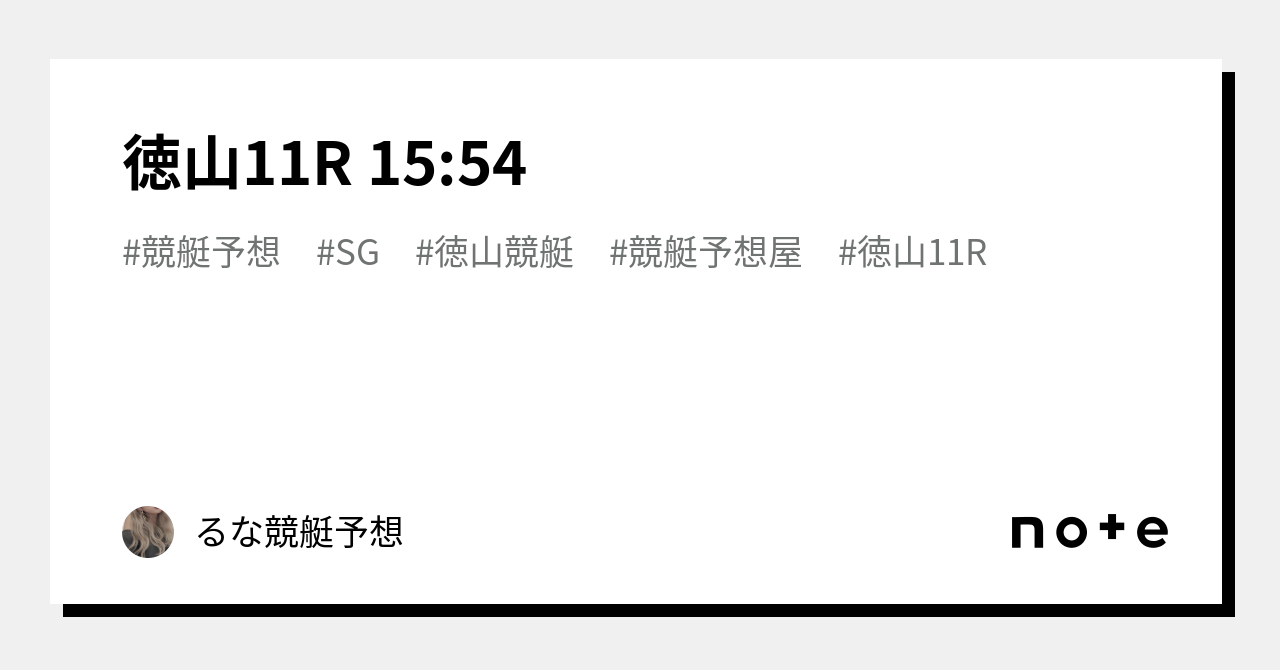 徳山11R 15:54

#競艇予想 #SG #徳山競艇 #競艇予想屋 #徳山11R

るな競艇予想

note